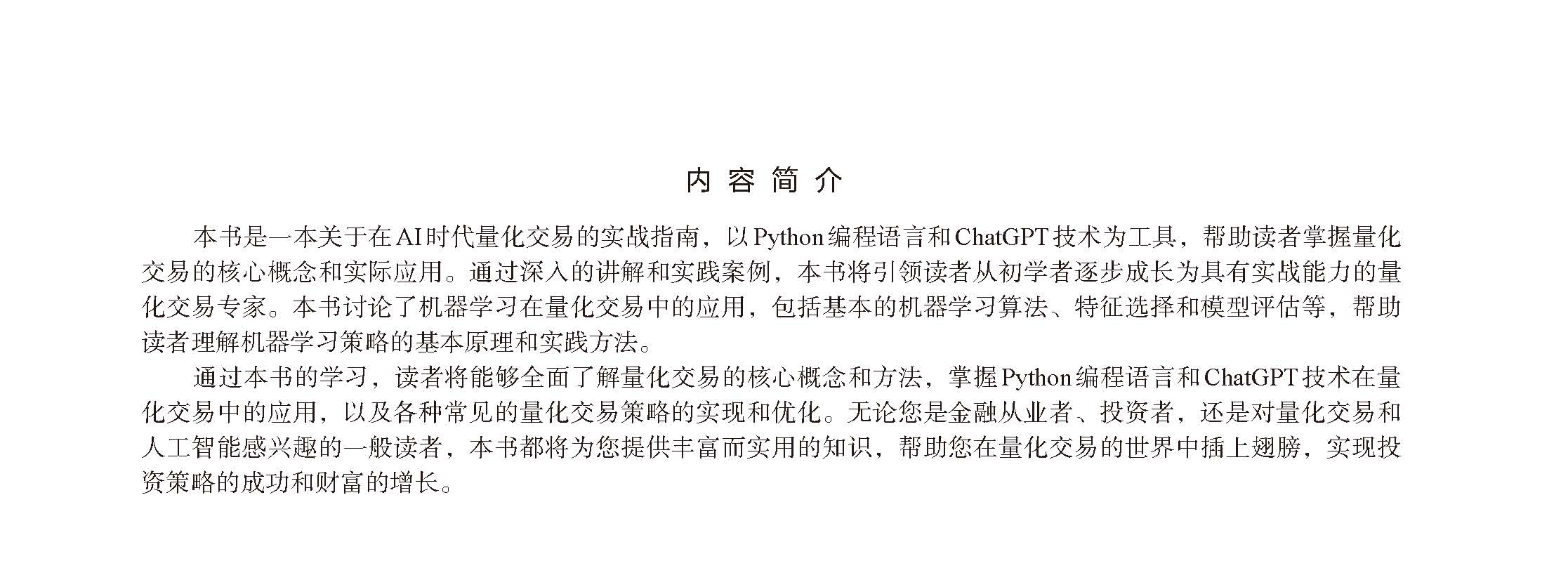 内容简介

本书是一本关于在AI时代量化交易的实战指南，以Python编程语言和ChatGPT技术为工具，帮助读者掌握量化交易的核心概念和实际应用。通过深入的讲解和实践案例，本书将引领读者从初学者逐步成长为具有实战能力的量化交易专家。本书讨论了机器学习在量化交易中的应用，包括基本的机器学习算法、特征选择和模型评估等，帮助读者理解机器学习策略的基本原理和实践方法。

通过本书的学习，读者将能够全面了解量化交易的核心概念和方法，掌握Python编程语言和ChatGPT技术在量化交易中的应用，以及各种常见的量化交易策略的实现和优化。无论您是金融从业者、投资者，还是对量化交易和人工智能感兴趣的一般读者，本书都将为您提供丰富而实用的知识，帮助您在量化交易的世界中插上翅膀，实现投资策略的成功和财富的增长。